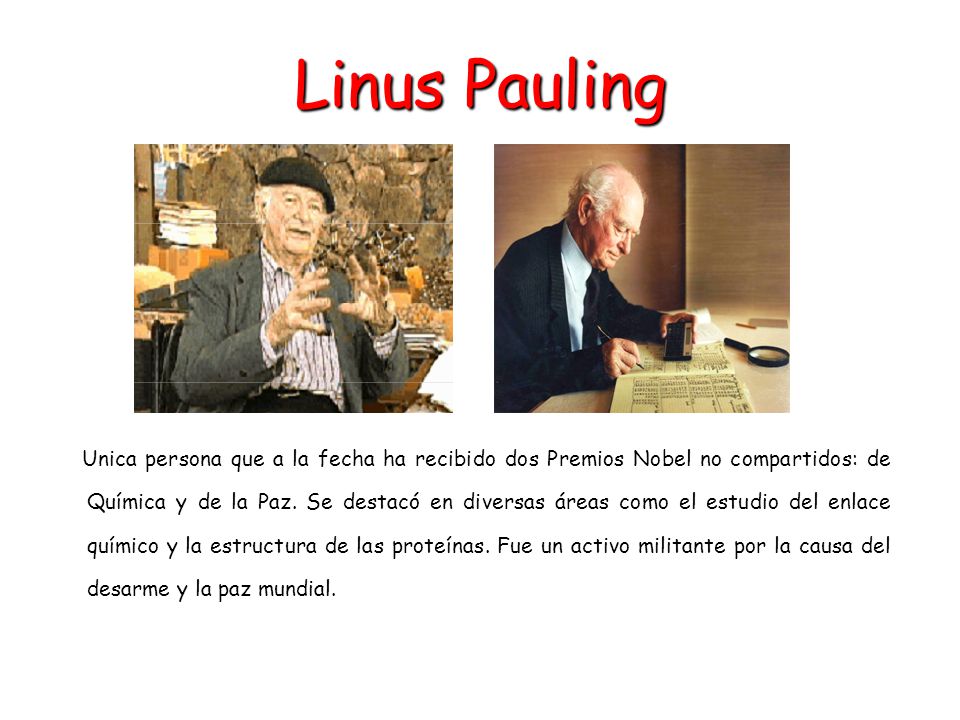 Linus Pauling

Unica persona que a la fecha ha recibido dos Premios Nobel no compartidos: de Química y de la Paz. Se destacó en diversas áreas como el estudio del enlace químico y la estructura de las proteínas. Fue un activo militante por la causa del desarme y la paz mundial.